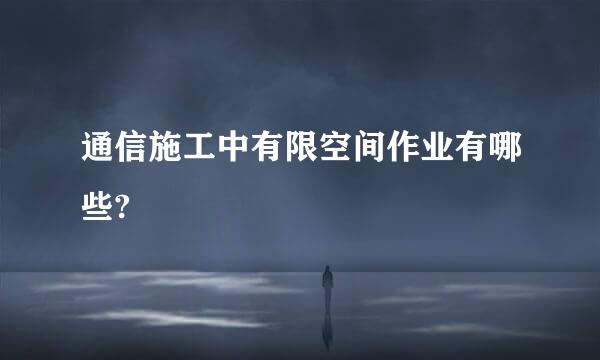 通信施工中有限空间作业有哪些?